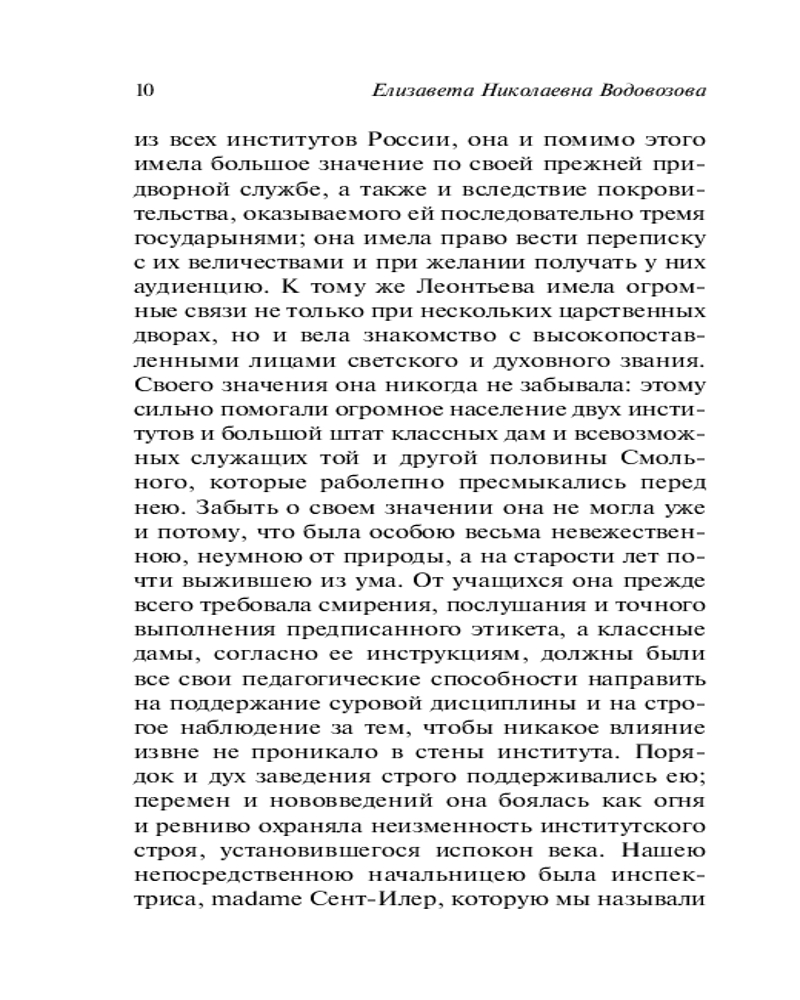 10 Елизавета Николаевна Водовозова

из всех институтов России, она и помимо этого имела большое значение по своей прежней придворной службе, а также и вследствие покровительства, оказываемого ей последовательно тремя государынями; она имела право вести переписку с их величествами и при желании получать у них аудиенцию. К тому же Леонтьева имела огромные связи не только при нескольких царственных дворах, но и вела знакомство с высокопоставленными лицами светского и духовного звания. Своего значения она никогда не забывала: этому сильно помогали огромное население двух институтов и большой штат классных дам и всевозможных служащих той и другой половины Смольного, которые раболепно пресмыкались перед нею. Забыть о своем значении она не могла уже и потому, что была особою весьма невежественною, неумною от природы, а на старости лет почти выжившею из ума. От учащихся она прежде всего требовала смирения, послушания и точного выполнения предписанного этикета, а классные дамы, согласно ее инструкциям, должны были все свои педагогические способности направить на поддержание суровой дисциплины и на строгое наблюдение за тем, чтобы никакое влияние извне не проникало в стены института. Порядок и дух заведения строго поддерживались ею; перемен и нововведений она боялась как огня и ревниво охраняла неизменность институтского строя, установившегося испокон века. Нашею непосредственною начальницею была инспектриса, madame Сент-Илер, которую мы называли